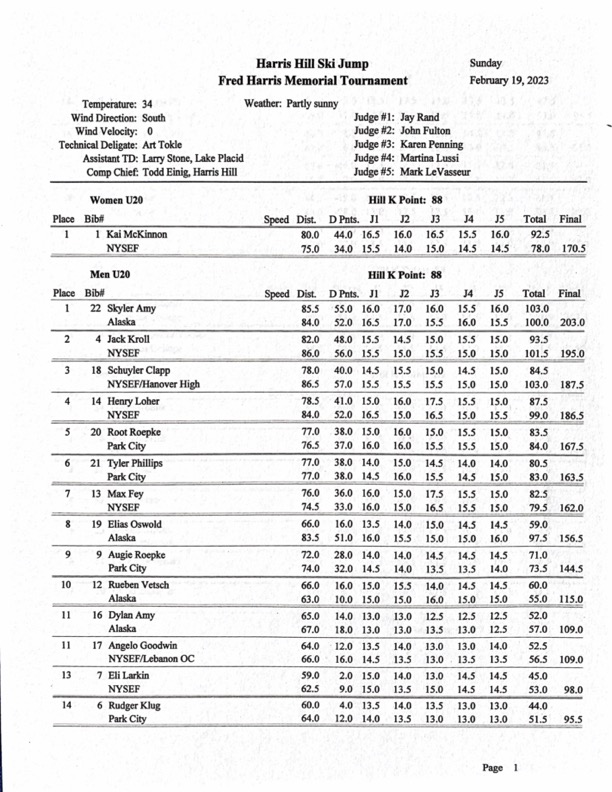 Harris Hill Ski Jump
Fred Harris Memorial Tournament

Sunday
February 19, 2023

Temperature: 34
Wind Direction: South
Wind Velocity: 0
Technical Deligate: Art Tokle
Assistant TD: Larry Stone, Lake Placid
Comp Chief: Todd Einig, Harris Hill

Weather: Partly sunny

Judge #1: Jay Rand
Judge #2: John Fulton
Judge #3: Karen Penning
Judge #4: Martina Lussi
Judge #5: Mark LeVasseur

Women U20

Hill K Point: 88

| Place | Bib# | | Speed | Dist. | D Pnts. | J1 | J2 | J3 | J4 | J5 | Total | Final |
|---|---|---|---|---|---|---|---|---|---|---|---|---|
| 1 | 1 | Kai McKinnon | | 80.0 | 44.0 | 16.5 | 16.0 | 16.5 | 15.5 | 16.0 | 92.5 | |
| | | NYSEF | | 75.0 | 34.0 | 15.5 | 14.0 | 15.0 | 14.5 | 14.5 | 78.0 | 170.5 |

Men U20

Hill K Point: 88

| Place | Bib# | | Speed | Dist. | D Pnts. | J1 | J2 | J3 | J4 | J5 | Total | Final |
|---|---|---|---|---|---|---|---|---|---|---|---|---|
| 1 | 22 | Skyler Amy | | 85.5 | 55.0 | 16.0 | 17.0 | 16.0 | 15.5 | 16.0 | 103.0 | |
| | | Alaska | | 84.0 | 52.0 | 16.5 | 17.0 | 15.5 | 16.0 | 15.5 | 100.0 | 203.0 |
| 2 | 4 | Jack Kroll | | 82.0 | 48.0 | 15.5 | 14.5 | 15.0 | 15.5 | 15.0 | 93.5 | |
| | | NYSEF | | 86.0 | 56.0 | 15.5 | 15.0 | 15.5 | 15.0 | 15.0 | 101.5 | 195.0 |
| 3 | 18 | Schuyler Clapp | | 78.0 | 40.0 | 14.5 | 15.5 | 15.0 | 14.5 | 15.0 | 84.5 | |
| | | NYSEF/Hanover High | | 86.5 | 57.0 | 15.5 | 15.5 | 15.5 | 15.0 | 15.0 | 103.0 | 187.5 |
| 4 | 14 | Henry Loher | | 78.5 | 41.0 | 15.0 | 16.0 | 17.5 | 15.5 | 15.0 | 87.5 | |
| | | NYSEF | | 84.0 | 52.0 | 16.5 | 15.0 | 16.5 | 15.0 | 15.5 | 99.0 | 186.5 |
| 5 | 20 | Root Roepke | | 77.0 | 38.0 | 15.0 | 16.0 | 15.0 | 15.5 | 15.0 | 83.5 | |
| | | Park City | | 76.5 | 37.0 | 16.0 | 16.0 | 15.5 | 15.5 | 15.0 | 84.0 | 167.5 |
| 6 | 21 | Tyler Phillips | | 77.0 | 38.0 | 14.0 | 15.0 | 14.5 | 14.0 | 14.0 | 80.5 | |
| | | Park City | | 77.0 | 38.0 | 14.5 | 16.0 | 15.5 | 14.5 | 15.0 | 83.0 | 163.5 |
| 7 | 13 | Max Fey | | 76.0 | 36.0 | 16.0 | 15.0 | 17.5 | 15.5 | 15.0 | 82.5 | |
| | | NYSEF | | 74.5 | 33.0 | 16.0 | 15.0 | 16.5 | 15.5 | 15.0 | 79.5 | 162.0 |
| 8 | 19 | Elias Oswold | | 66.0 | 16.0 | 13.5 | 14.0 | 15.0 | 14.5 | 14.5 | 59.0 | |
| | | Alaska | | 83.5 | 51.0 | 16.0 | 15.5 | 15.0 | 15.0 | 16.0 | 97.5 | 156.5 |
| 9 | 9 | Augie Roepke | | 72.0 | 28.0 | 14.0 | 14.0 | 14.5 | 14.5 | 14.5 | 71.0 | |
| | | Park City | | 74.0 | 32.0 | 14.5 | 14.0 | 13.5 | 13.5 | 14.0 | 73.5 | 144.5 |
| 10 | 12 | Rueben Vetsch | | 66.0 | 16.0 | 15.0 | 15.5 | 14.0 | 14.5 | 14.5 | 60.0 | |
| | | Alaska | | 63.0 | 10.0 | 15.0 | 15.0 | 16.0 | 15.0 | 15.0 | 55.0 | 115.0 |
| 11 | 16 | Dylan Amy | | 65.0 | 14.0 | 13.0 | 13.0 | 12.5 | 12.5 | 12.5 | 52.0 | |
| | | Alaska | | 67.0 | 18.0 | 13.0 | 13.0 | 13.5 | 13.0 | 12.5 | 57.0 | 109.0 |
| 11 | 17 | Angelo Goodwin | | 64.0 | 12.0 | 13.5 | 14.0 | 13.0 | 13.0 | 14.0 | 52.5 | |
| | | NYSEF/Lebanon OC | | 66.0 | 16.0 | 14.5 | 13.5 | 13.0 | 13.5 | 13.5 | 56.5 | 109.0 |
| 13 | 7 | Eli Larkin | | 59.0 | 2.0 | 15.0 | 14.0 | 13.0 | 14.5 | 14.5 | 45.0 | |
| | | NYSEF | | 62.5 | 9.0 | 15.0 | 13.5 | 15.0 | 14.5 | 14.5 | 53.0 | 98.0 |
| 14 | 6 | Rudger Klug | | 60.0 | 4.0 | 13.5 | 14.0 | 13.5 | 13.0 | 13.0 | 44.0 | |
| | | Park City | | 64.0 | 12.0 | 14.0 | 13.5 | 13.0 | 13.0 | 13.0 | 51.5 | 95.5 |

Page 1